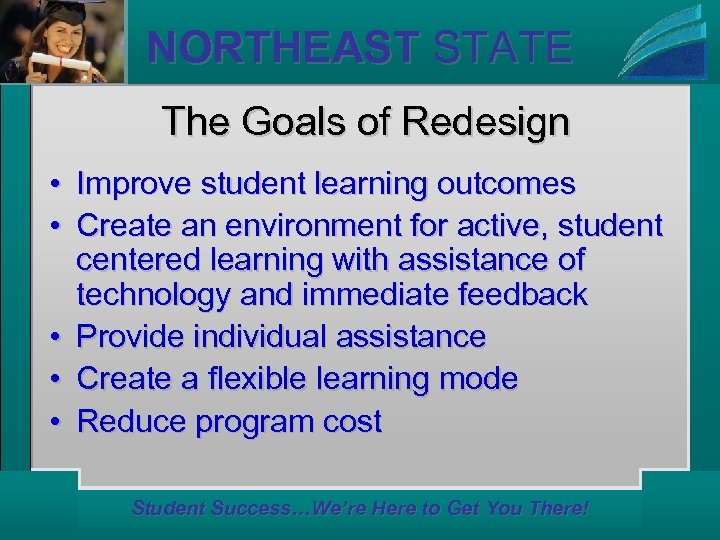 NORTHEAST STATE

The Goals of Redesign

• Improve student learning outcomes
• Create an environment for active, student centered learning with assistance of technology and immediate feedback
• Provide individual assistance
• Create a flexible learning mode
• Reduce program cost

Student Success…We're Here to Get You There!